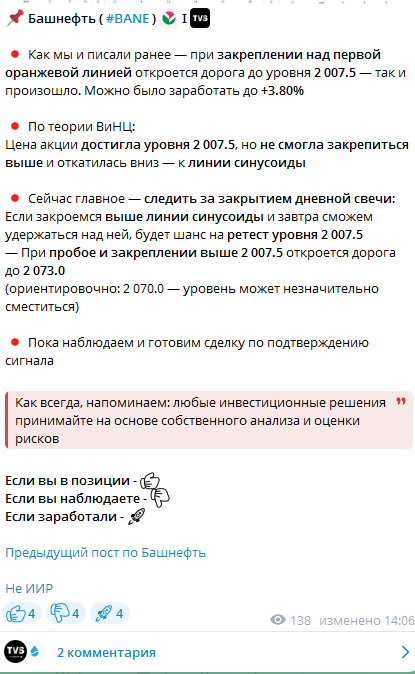 Башнефть ( #BANE ) I TVS

Как мы и писали ранее — при закреплении над первой оранжевой линией откроется дорога до уровня 2 007.5 — так и произошло. Можно было заработать до +3.80%

По теории ВиНЦ:
Цена акции достигла уровня 2 007.5, но не смогла закрепиться выше и откатилась вниз — к линии синусоиды

Сейчас главное — следить за закрытием дневной свечи:
Если закроемся выше линии синусоиды и завтра сможем удержаться над ней, будет шанс на ретест уровня 2 007.5
— При пробое и закреплении выше 2 007.5 откроется дорога до 2 073.0
(ориентировочно: 2 070.0 — уровень может незначительно сместиться)

Пока наблюдаем и готовим сделку по подтверждению сигнала

Как всегда, напоминаем: любые инвестиционные решения принимайте на основе собственного анализа и оценки рисков

Если вы в позиции -
Если вы наблюдаете -
Если заработали -

Предыдущий пост по Башнефть

Не ИИР

4 4 4

138 изменено 14:06

TVS

2 комментария